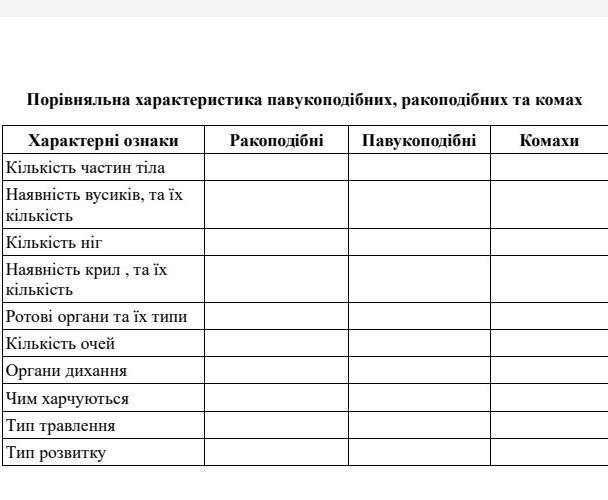 Порівняльна характеристика павукоподібних, ракоподібних та комах

| Характерні ознаки | Ракоподібні | Павукоподібні | Комахи |
|---|---|---|---|
| Кількість частин тіла | | | |
| Наявність вусиків, та їх кількість | | | |
| Кількість ніг | | | |
| Наявність крил , та їх кількість | | | |
| Ротові органи та їх типи | | | |
| Кількість очей | | | |
| Органи дихання | | | |
| Чим харчуються | | | |
| Тип травлення | | | |
| Тип розвитку | | | |